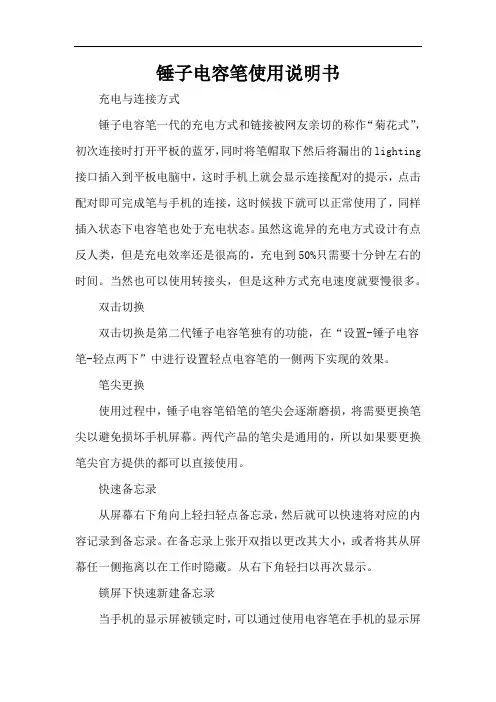 锤子电容笔使用说明书

充电与连接方式

锤子电容笔一代的充电方式和链接被网友亲切的称作“菊花式”，初次连接时打开平板的蓝牙，同时将笔帽取下然后将漏出的lighting接口插入到平板电脑中，这时手机上就会显示连接配对的提示，点击配对即可完成笔与手机的连接，这时候拔下就可以正常使用了，同样插入状态下电容笔也处于充电状态。虽然这诡异的充电方式设计有点反人类，但是充电效率还是很高的，充电到50%只需要十分钟左右的时间。当然也可以使用转接头，但是这种方式充电速度就要慢很多。

双击切换

双击切换是第二代锤子电容笔独有的功能，在“设置-锤子电容笔-轻点两下”中进行设置轻点电容笔的一侧两下实现的效果。

笔尖更换

使用过程中，锤子电容笔铅笔的笔尖会逐渐磨损，将需要更换笔尖以避免损坏手机屏幕。两代产品的笔尖是通用的，所以如果要更换笔尖官方提供的都可以直接使用。

快速备忘录

从屏幕右下角向上轻扫轻点备忘录，然后就可以快速将对应的内容记录到备忘录。在备忘录上张开双指以更改其大小，或者将其从屏幕任一侧拖离以在工作时隐藏。从右下角轻扫以再次显示。

锁屏下快速新建备忘录

当手机的显示屏被锁定时，可以通过使用电容笔在手机的显示屏